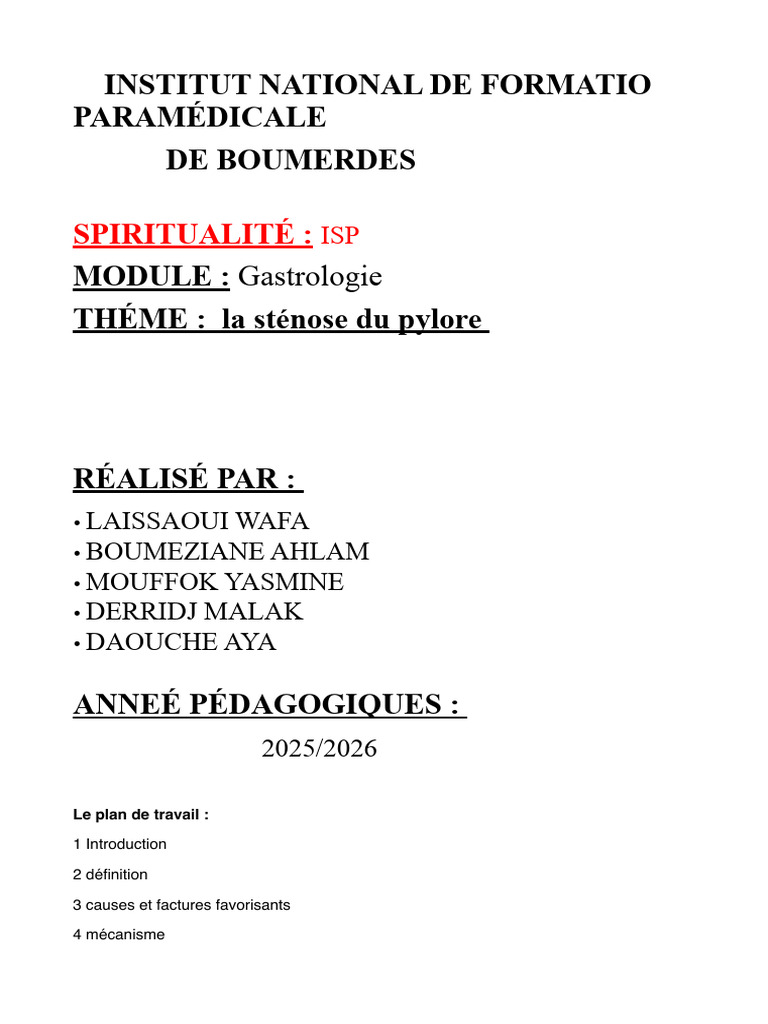 INSTITUT NATIONAL DE FORMATIO PARAMÉDICALE
DE BOUMERDES

SPIRITUALITÉ : ISP
MODULE : Gastrologie
THÉME : la sténose du pylore

RÉALISÉ PAR :
• LAISSAOUI WAFA
• BOUMEZIANE AHLAM
• MOUFFOK YASMINE
• DERRIDJ MALAK
• DAOUCHE AYA

ANNEÉ PÉDAGOGIQUES :
2025/2026

Le plan de travail :
1 Introduction
2 définition
3 causes et factures favorisants
4 mécanisme